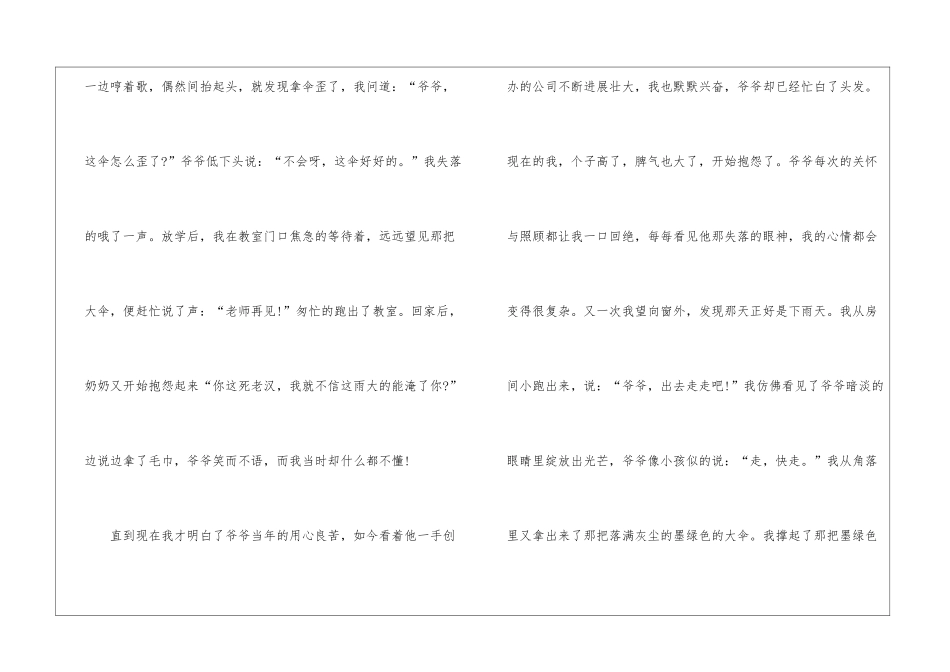 一边哼着歌，偶然间抬起头，就发现拿伞歪了，我问道：“爷爷，这伞怎么歪了?”爷爷低下头说：“不会呀，这伞好好的。”我失落的哦了一声。放学后，我在教室门口焦急的等待着，远远望见那把大伞，便赶忙说了声：“老师再见!”匆忙的跑出了教室。回家后，奶奶又开始抱怨起来“你这死老汉，我就不信这雨大的能淹了你?”边说边拿了毛巾，爷爷笑而不语，而我当时却什么都不懂!

直到现在我才明白了爷爷当年的用心良苦，如今看着他一手创办的公司不断进展壮大，我也默默兴奋，爷爷却已经忙白了头发。现在的我，个子高了，脾气也大了，开始抱怨了。爷爷每次的关怀与照顾都让我一口回绝，每每看见他那失落的眼神，我的心情都会变得很复杂。又一次我望向窗外，发现那天正好是下雨天。我从房间小跑出来，说：“爷爷，出去走走吧!”我仿佛看见了爷爷暗淡的眼睛里绽放出光芒，爷爷像小孩似的说：“走，快走。”我从角落里又拿出来了那把落满灰尘的墨绿色的大伞。我撑起了那把墨绿色